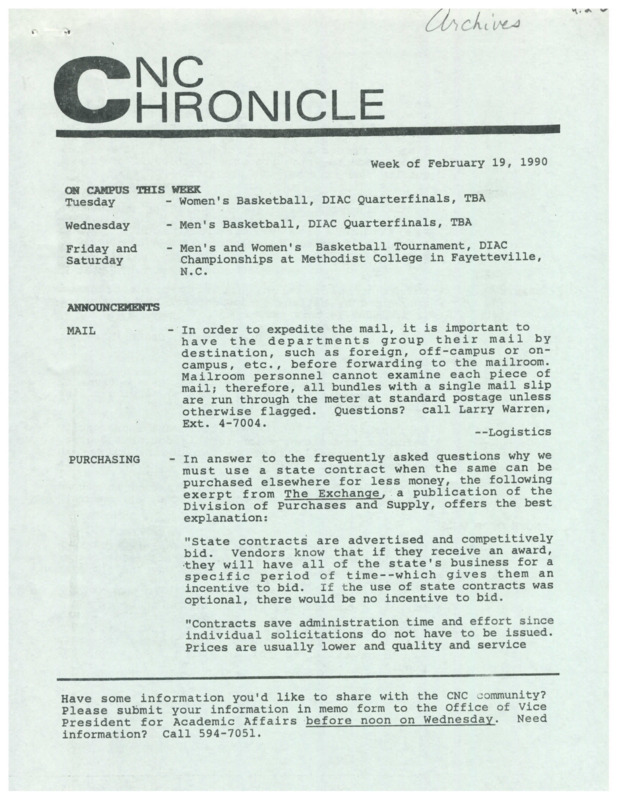 Archives

CNC
CHRONICLE

Week of February 19, 1990

ON CAMPUS THIS WEEK
Tuesday - Women's Basketball, DIAC Quarterfinals, TBA

Wednesday - Men's Basketball, DIAC Quarterfinals, TBA

Friday and Saturday - Men's and Women's Basketball Tournament, DIAC Championships at Methodist College in Fayetteville, N.C.

ANNOUNCEMENTS

MAIL - In order to expedite the mail, it is important to have the departments group their mail by destination, such as foreign, off-campus or on-campus, etc., before forwarding to the mailroom. Mailroom personnel cannot examine each piece of mail; therefore, all bundles with a single mail slip are run through the meter at standard postage unless otherwise flagged. Questions? call Larry Warren, Ext. 4-7004.

--Logistics

PURCHASING - In answer to the frequently asked questions why we must use a state contract when the same can be purchased elsewhere for less money, the following exerpt from The Exchange, a publication of the Division of Purchases and Supply, offers the best explanation:

"State contracts are advertised and competitively bid. Vendors know that if they receive an award, they will have all of the state's business for a specific period of time--which gives them an incentive to bid. If the use of state contracts was optional, there would be no incentive to bid.

"Contracts save administration time and effort since individual solicitations do not have to be issued. Prices are usually lower and quality and service

Have some information you'd like to share with the CNC community? Please submit your information in memo form to the Office of Vice President for Academic Affairs before noon on Wednesday. Need information? Call 594-7051.